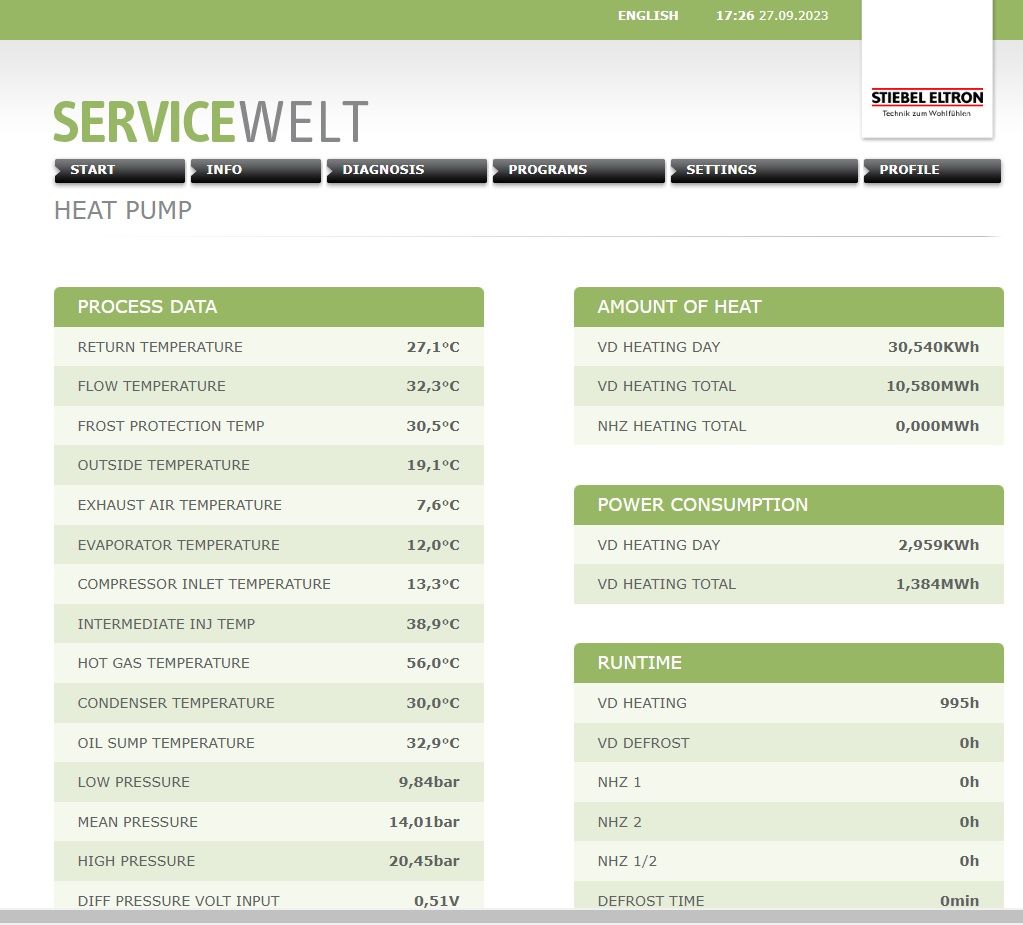 ENGLISH 17:26 27.09.2023

STIEBEL ELTRON
Technik zum Wohlfühlen

SERVICEWELT

START INFO DIAGNOSIS PROGRAMS SETTINGS PROFILE

HEAT PUMP

PROCESS DATA

| | |
|---|---|
| RETURN TEMPERATURE | 27,1°C |
| FLOW TEMPERATURE | 32,3°C |
| FROST PROTECTION TEMP | 30,5°C |
| OUTSIDE TEMPERATURE | 19,1°C |
| EXHAUST AIR TEMPERATURE | 7,6°C |
| EVAPORATOR TEMPERATURE | 12,0°C |
| COMPRESSOR INLET TEMPERATURE | 13,3°C |
| INTERMEDIATE INJ TEMP | 38,9°C |
| HOT GAS TEMPERATURE | 56,0°C |
| CONDENSER TEMPERATURE | 30,0°C |
| OIL SUMP TEMPERATURE | 32,9°C |
| LOW PRESSURE | 9,84bar |
| MEAN PRESSURE | 14,01bar |
| HIGH PRESSURE | 20,45bar |
| DIFF PRESSURE VOLT INPUT | 0,51V |

AMOUNT OF HEAT

| | |
|---|---|
| VD HEATING DAY | 30,540KWh |
| VD HEATING TOTAL | 10,580MWh |
| NHZ HEATING TOTAL | 0,000MWh |

POWER CONSUMPTION

| | |
|---|---|
| VD HEATING DAY | 2,959KWh |
| VD HEATING TOTAL | 1,384MWh |

RUNTIME

| | |
|---|---|
| VD HEATING | 995h |
| VD DEFROST | 0h |
| NHZ 1 | 0h |
| NHZ 2 | 0h |
| NHZ 1/2 | 0h |
| DEFROST TIME | 0min |